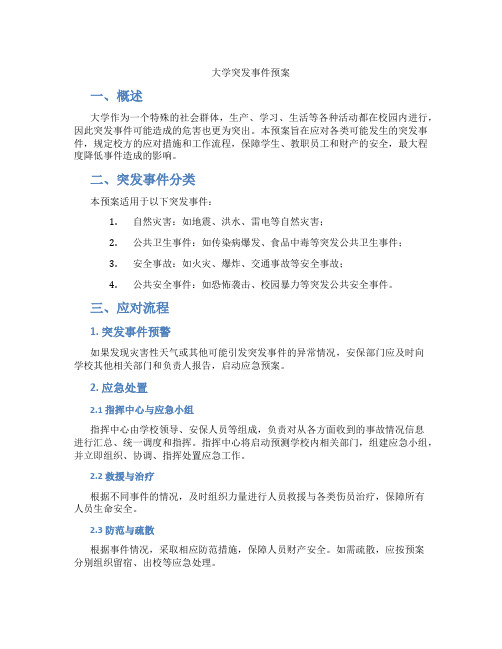 大学突发事件预案

一、概述

大学作为一个特殊的社会群体，生产、学习、生活等各种活动都在校园内进行，因此突发事件可能造成的危害也更为突出。本预案旨在应对各类可能发生的突发事件，规定校方的应对措施和工作流程，保障学生、教职员工和财产的安全，最大程度降低事件造成的影响。

二、突发事件分类

本预案适用于以下突发事件：

1. 自然灾害：如地震、洪水、雷电等自然灾害；

2. 公共卫生事件：如传染病爆发、食品中毒等突发公共卫生事件；

3. 安全事故：如火灾、爆炸、交通事故等安全事故；

4. 公共安全事件：如恐怖袭击、校园暴力等突发公共安全事件。

三、应对流程

1. 突发事件预警

如果发现灾害性天气或其他可能引发突发事件的异常情况，安保部门应及时向学校其他相关部门和负责人报告，启动应急预案。

2. 应急处置

2.1 指挥中心与应急小组

指挥中心由学校领导、安保人员等组成，负责对从各方面收到的事故情况信息进行汇总、统一调度和指挥。指挥中心将启动预测学校内相关部门，组建应急小组，并立即组织、协调、指挥处置应急工作。

2.2 救援与治疗

根据不同事件的情况，及时组织力量进行人员救援与各类伤员治疗，保障所有人员生命安全。

2.3 防范与疏散

根据事件情况，采取相应防范措施，保障人员财产安全。如需疏散，应按预案分别组织留宿、出校等应急处理。